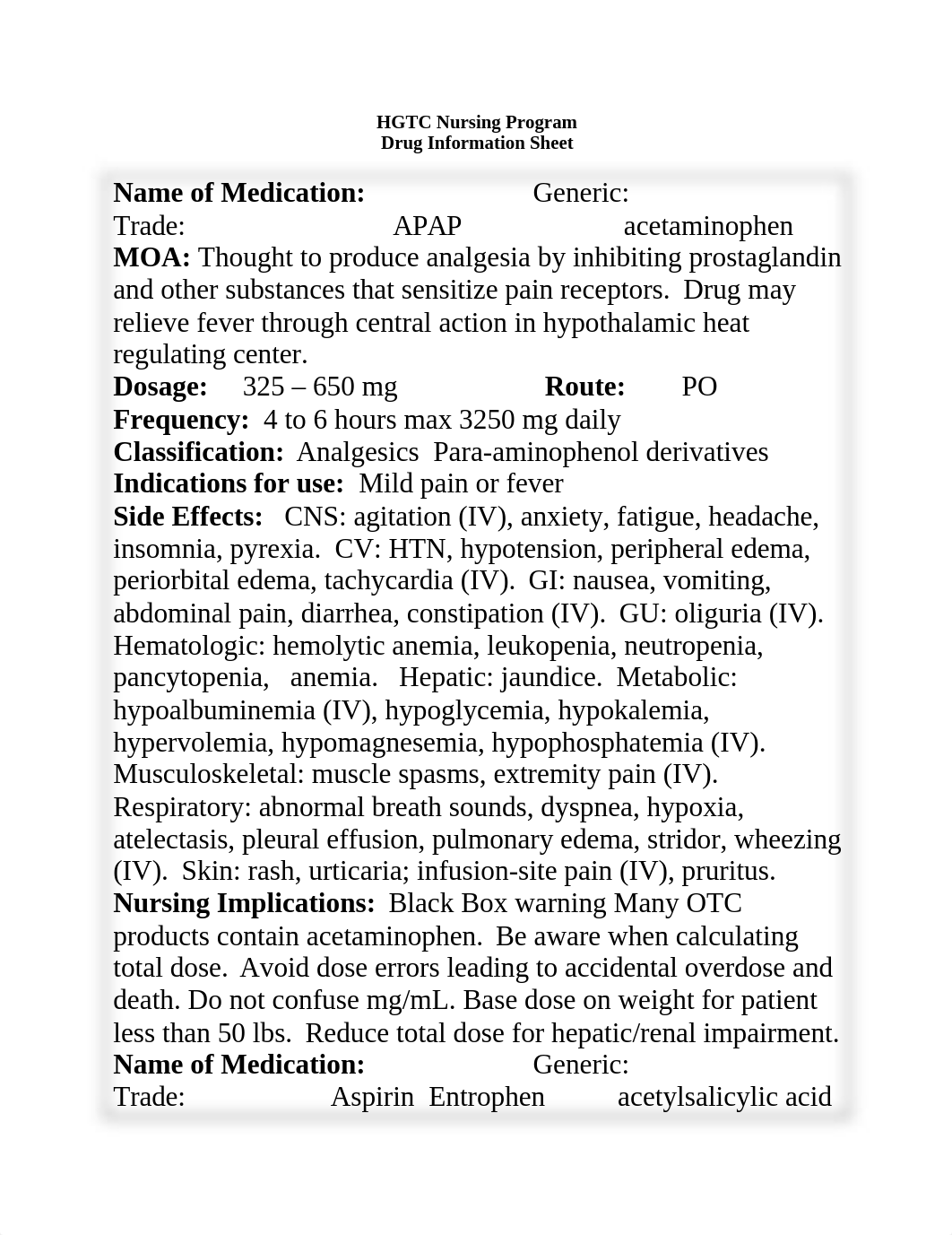 HGTC Nursing Program
Drug Information Sheet

Name of Medication: Generic:
Trade: APAP acetaminophen
MOA: Thought to produce analgesia by inhibiting prostaglandin and other substances that sensitize pain receptors. Drug may relieve fever through central action in hypothalamic heat regulating center.
Dosage: 325 – 650 mg Route: PO
Frequency: 4 to 6 hours max 3250 mg daily
Classification: Analgesics Para-aminophenol derivatives
Indications for use: Mild pain or fever
Side Effects: CNS: agitation (IV), anxiety, fatigue, headache, insomnia, pyrexia. CV: HTN, hypotension, peripheral edema, periorbital edema, tachycardia (IV). GI: nausea, vomiting, abdominal pain, diarrhea, constipation (IV). GU: oliguria (IV). Hematologic: hemolytic anemia, leukopenia, neutropenia, pancytopenia, anemia. Hepatic: jaundice. Metabolic: hypoalbuminemia (IV), hypoglycemia, hypokalemia, hypervolemia, hypomagnesemia, hypophosphatemia (IV). Musculoskeletal: muscle spasms, extremity pain (IV). Respiratory: abnormal breath sounds, dyspnea, hypoxia, atelectasis, pleural effusion, pulmonary edema, stridor, wheezing (IV). Skin: rash, urticaria; infusion-site pain (IV), pruritus.
Nursing Implications: Black Box warning Many OTC products contain acetaminophen. Be aware when calculating total dose. Avoid dose errors leading to accidental overdose and death. Do not confuse mg/mL. Base dose on weight for patient less than 50 lbs. Reduce total dose for hepatic/renal impairment.
Name of Medication: Generic:
Trade: Aspirin Entrophen acetylsalicylic acid